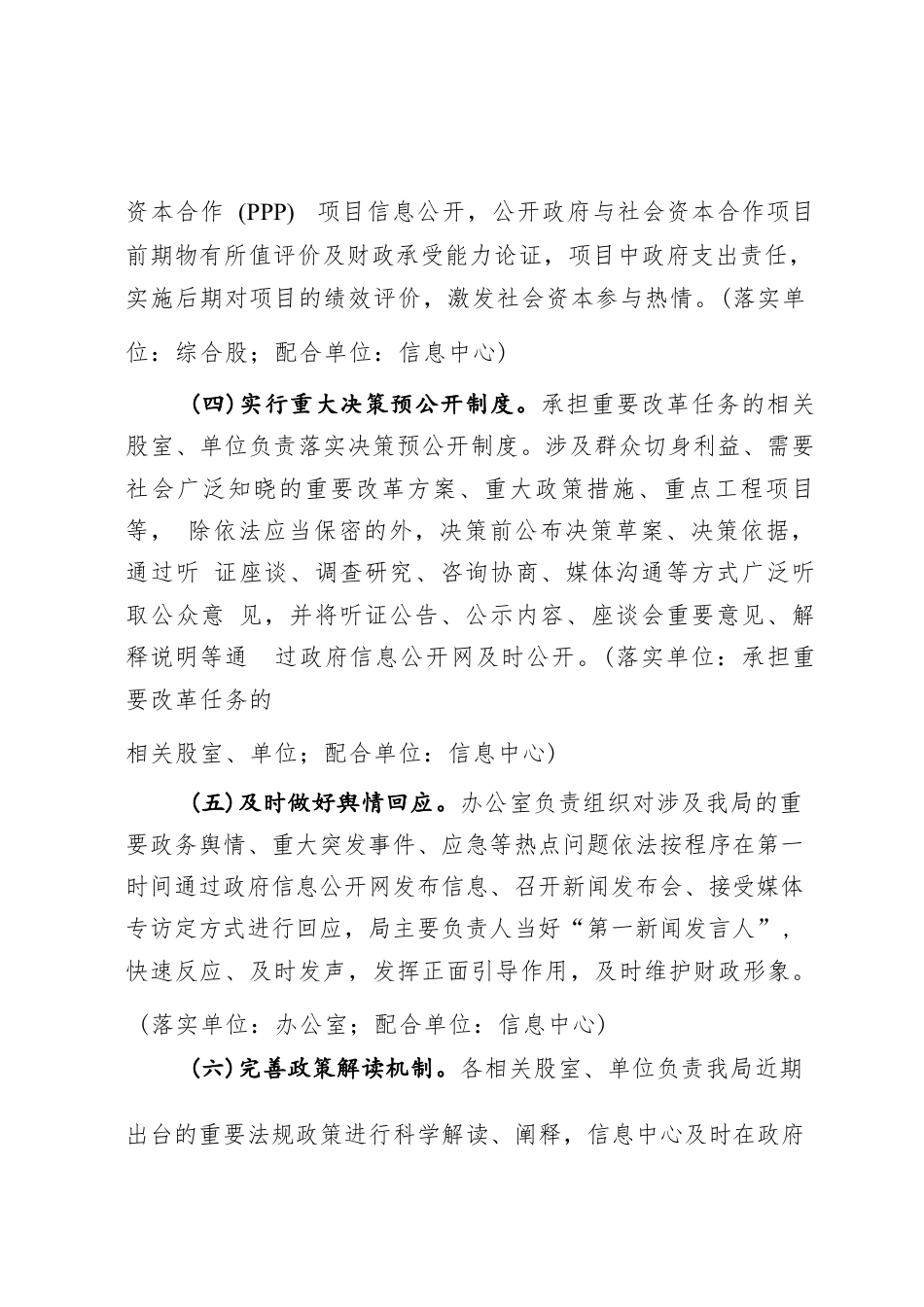 资本合作 (PPP) 项目信息公开，公开政府与社会资本合作项目前期物有所值评价及财政承受能力论证，项目中政府支出责任，实施后期对项目的绩效评价，激发社会资本参与热情。(落实单位：综合股；配合单位：信息中心)

(四)实行重大决策预公开制度。承担重要改革任务的相关股室、单位负责落实决策预公开制度。涉及群众切身利益、需要社会广泛知晓的重要改革方案、重大政策措施、重点工程项目等， 除依法应当保密的外，决策前公布决策草案、决策依据，通过听 证座谈、调查研究、咨询协商、媒体沟通等方式广泛听取公众意 见，并将听证公告、公示内容、座谈会重要意见、解释说明等通 过政府信息公开网及时公开。(落实单位：承担重要改革任务的

相关股室、单位；配合单位：信息中心)

(五)及时做好舆情回应。办公室负责组织对涉及我局的重要政务舆情、重大突发事件、应急等热点问题依法按程序在第一时间通过政府信息公开网发布信息、召开新闻发布会、接受媒体专访定方式进行回应，局主要负责人当好“第一新闻发言人”，快速反应、及时发声，发挥正面引导作用，及时维护财政形象。

(落实单位：办公室；配合单位：信息中心)

(六)完善政策解读机制。各相关股室、单位负责我局近期

出台的重要法规政策进行科学解读、阐释，信息中心及时在政府